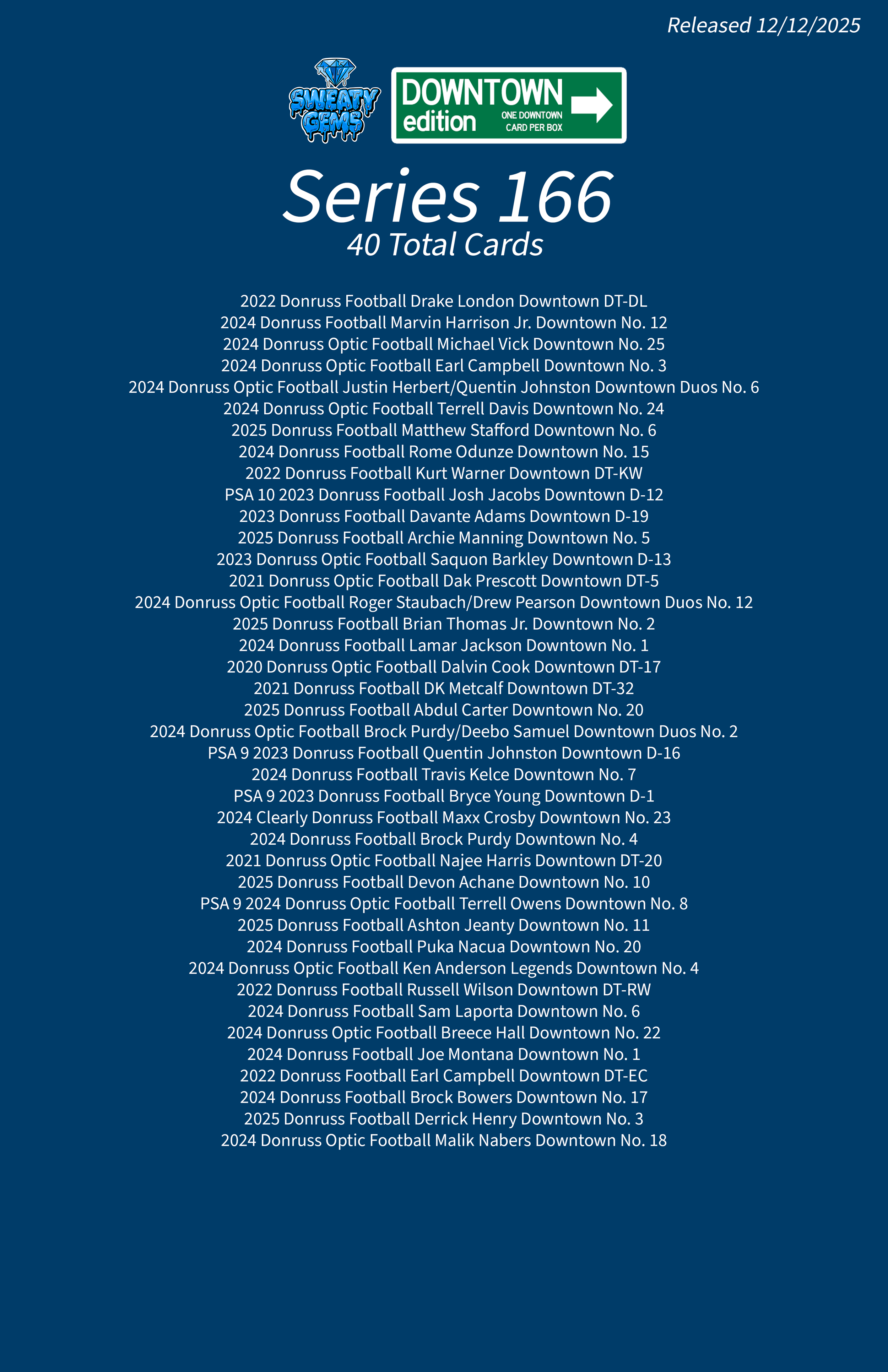 Released 12/12/2025

SWEATY GEMS

DOWNTOWN edition ONE DOWNTOWN CARD PER BOX

Series 166
40 Total Cards

2022 Donruss Football Drake London Downtown DT-DL
2024 Donruss Football Marvin Harrison Jr. Downtown No. 12
2024 Donruss Optic Football Michael Vick Downtown No. 25
2024 Donruss Optic Football Earl Campbell Downtown No. 3
2024 Donruss Optic Football Justin Herbert/Quentin Johnston Downtown Duos No. 6
2024 Donruss Optic Football Terrell Davis Downtown No. 24
2025 Donruss Football Matthew Stafford Downtown No. 6
2024 Donruss Football Rome Odunze Downtown No. 15
2022 Donruss Football Kurt Warner Downtown DT-KW
PSA 10 2023 Donruss Football Josh Jacobs Downtown D-12
2023 Donruss Football Davante Adams Downtown D-19
2025 Donruss Football Archie Manning Downtown No. 5
2023 Donruss Optic Football Saquon Barkley Downtown D-13
2021 Donruss Optic Football Dak Prescott Downtown DT-5
2024 Donruss Optic Football Roger Staubach/Drew Pearson Downtown Duos No. 12
2025 Donruss Football Brian Thomas Jr. Downtown No. 2
2024 Donruss Football Lamar Jackson Downtown No. 1
2020 Donruss Optic Football Dalvin Cook Downtown DT-17
2021 Donruss Football DK Metcalf Downtown DT-32
2025 Donruss Football Abdul Carter Downtown No. 20
2024 Donruss Optic Football Brock Purdy/Deebo Samuel Downtown Duos No. 2
PSA 9 2023 Donruss Football Quentin Johnston Downtown D-16
2024 Donruss Football Travis Kelce Downtown No. 7
PSA 9 2023 Donruss Football Bryce Young Downtown D-1
2024 Clearly Donruss Football Maxx Crosby Downtown No. 23
2024 Donruss Football Brock Purdy Downtown No. 4
2021 Donruss Optic Football Najee Harris Downtown DT-20
2025 Donruss Football Devon Achane Downtown No. 10
PSA 9 2024 Donruss Optic Football Terrell Owens Downtown No. 8
2025 Donruss Football Ashton Jeanty Downtown No. 11
2024 Donruss Football Puka Nacua Downtown No. 20
2024 Donruss Optic Football Ken Anderson Legends Downtown No. 4
2022 Donruss Football Russell Wilson Downtown DT-RW
2024 Donruss Football Sam Laporta Downtown No. 6
2024 Donruss Optic Football Breece Hall Downtown No. 22
2024 Donruss Football Joe Montana Downtown No. 1
2022 Donruss Football Earl Campbell Downtown DT-EC
2024 Donruss Football Brock Bowers Downtown No. 17
2025 Donruss Football Derrick Henry Downtown No. 3
2024 Donruss Optic Football Malik Nabers Downtown No. 18